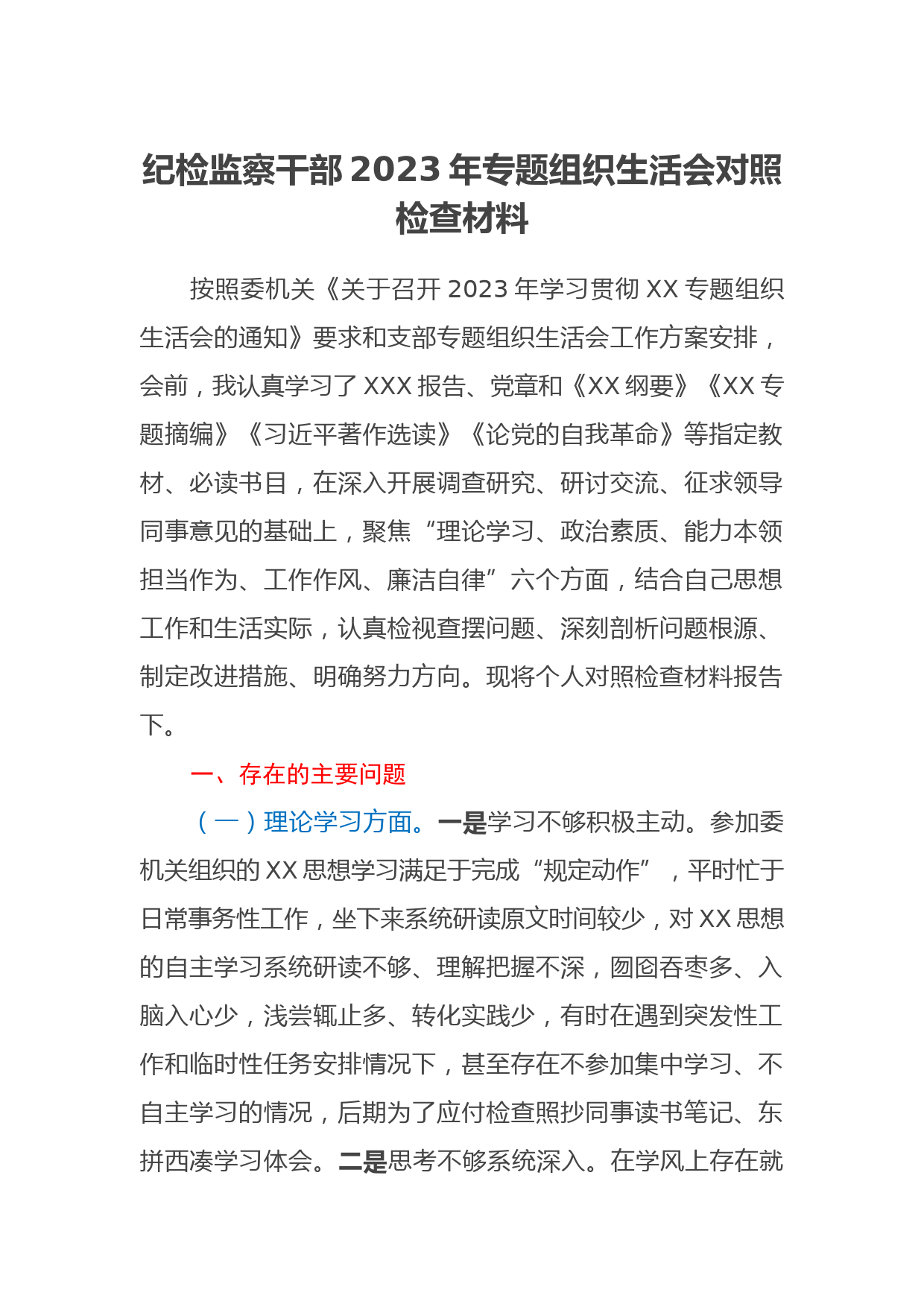 纪检监察干部 2023 年专题组织生活会对照检查材料

按照委机关《关于召开 2023 年学习贯彻 XX 专题组织生活会的通知》要求和支部专题组织生活会工作方案安排，会前，我认真学习了 XXX 报告、党章和《XX 纲要》《XX 专题摘编》《习近平著作选读》《论党的自我革命》等指定教材、必读书目，在深入开展调查研究、研讨交流、征求领导同事意见的基础上，聚焦“理论学习、政治素质、能力本领担当作为、工作作风、廉洁自律”六个方面，结合自己思想工作和生活实际，认真检视查摆问题、深刻剖析问题根源、制定改进措施、明确努力方向。现将个人对照检查材料报告下。

一、存在的主要问题

（一）理论学习方面。一是学习不够积极主动。参加委机关组织的 XX 思想学习满足于完成“规定动作”，平时忙于日常事务性工作，坐下来系统研读原文时间较少，对 XX 思想的自主学习系统研读不够、理解把握不深，囫囵吞枣多、入脑入心少，浅尝辄止多、转化实践少，有时在遇到突发性工作和临时性任务安排情况下，甚至存在不参加集中学习、不自主学习的情况，后期为了应付检查照抄同事读书笔记、东拼西凑学习体会。二是思考不够系统深入。在学风上存在就